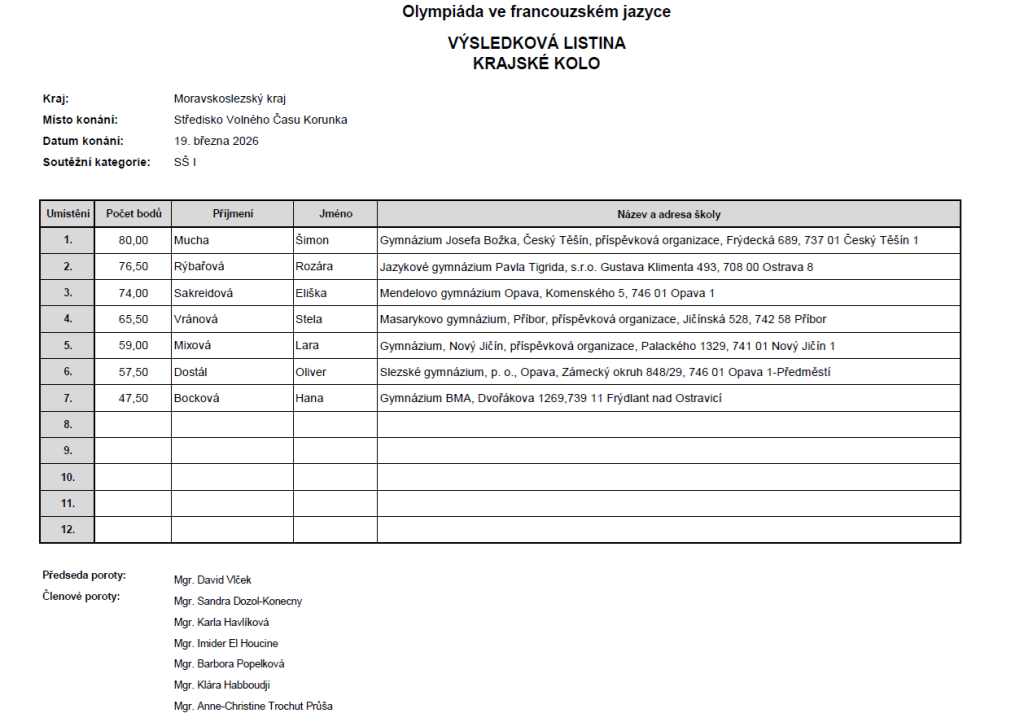 Olympiáda ve francouzském jazyce

VÝSLEDKOVÁ LISTINA
KRAJSKÉ KOLO

Kraj: Moravskoslezský kraj
Místo konání: Středisko Volného Času Korunka
Datum konání: 19. března 2026
Soutěžní kategorie: SŠ I

| Umístění | Počet bodů | Příjmení | Jméno | Název a adresa školy |
|---|---|---|---|---|
| 1. | 80,00 | Mucha | Šimon | Gymnázium Josefa Božka, Český Těšín, příspěvková organizace, Frýdecká 689, 737 01 Český Těšín 1 |
| 2. | 76,50 | Rýbařová | Rozára | Jazykové gymnázium Pavla Tigrida, s.r.o. Gustava Klimenta 493, 708 00 Ostrava 8 |
| 3. | 74,00 | Sakreidová | Eliška | Mendelovo gymnázium Opava, Komenského 5, 746 01 Opava 1 |
| 4. | 65,50 | Vránová | Stela | Masarykovo gymnázium, Příbor, příspěvková organizace, Jičínská 528, 742 58 Příbor |
| 5. | 59,00 | Mixová | Lara | Gymnázium, Nový Jičín, příspěvková organizace, Palackého 1329, 741 01 Nový Jičín 1 |
| 6. | 57,50 | Dostál | Oliver | Slezské gymnázium, p. o., Opava, Zámecký okruh 848/29, 746 01 Opava 1-Předměstí |
| 7. | 47,50 | Bocková | Hana | Gymnázium BMA, Dvořákova 1269,739 11 Frýdlant nad Ostravicí |
| 8. | | | | |
| 9. | | | | |
| 10. | | | | |
| 11. | | | | |
| 12. | | | | |

Předseda poroty: Mgr. David Vlček
Členové poroty: Mgr. Sandra Dozol-Konecny
Mgr. Karla Havlíková
Mgr. Imider El Houcine
Mgr. Barbora Popelková
Mgr. Klára Habboudji
Mgr. Anne-Christine Trochut Průša